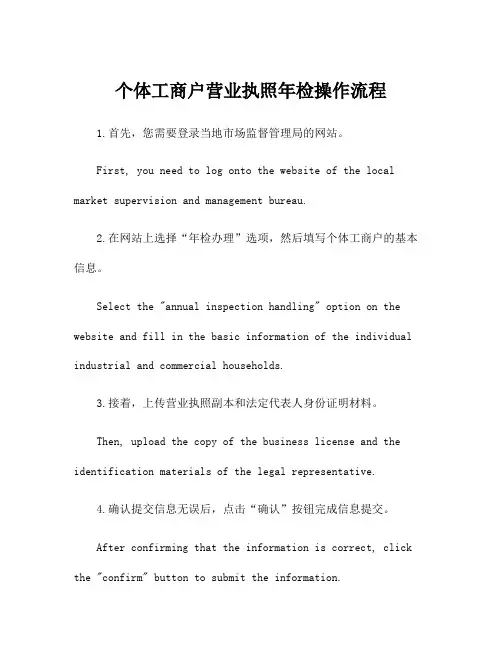 个体工商户营业执照年检操作流程

1.首先，您需要登录当地市场监督管理局的网站。

First, you need to log onto the website of the local market supervision and management bureau.

2.在网站上选择“年检办理”选项，然后填写个体工商户的基本信息。

Select the "annual inspection handling" option on the website and fill in the basic information of the individual industrial and commercial households.

3.接着，上传营业执照副本和法定代表人身份证明材料。

Then, upload the copy of the business license and the identification materials of the legal representative.

4.确认提交信息无误后，点击“确认”按钮完成信息提交。

After confirming that the information is correct, click the "confirm" button to submit the information.